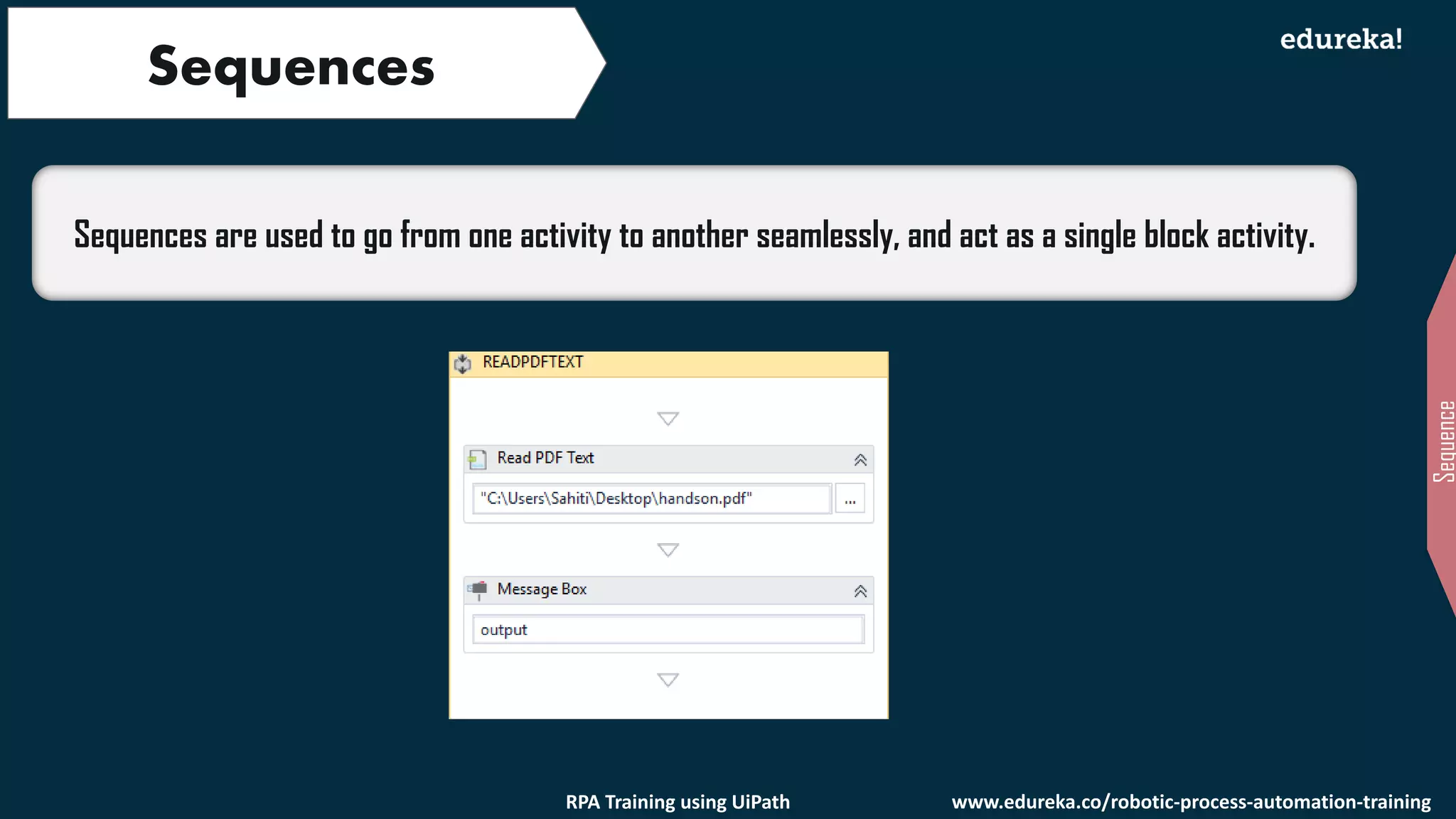 Sequences

edureka!

Sequences are used to go from one activity to another seamlessly, and act as a single block activity.

READPDFTEXT

Read PDF Text

"C:\Users\Sahiti\Desktop\handson.pdf"

...

Message Box

output

Sequence

RPA Training using UiPath

www.edureka.co/robotic-process-automation-training